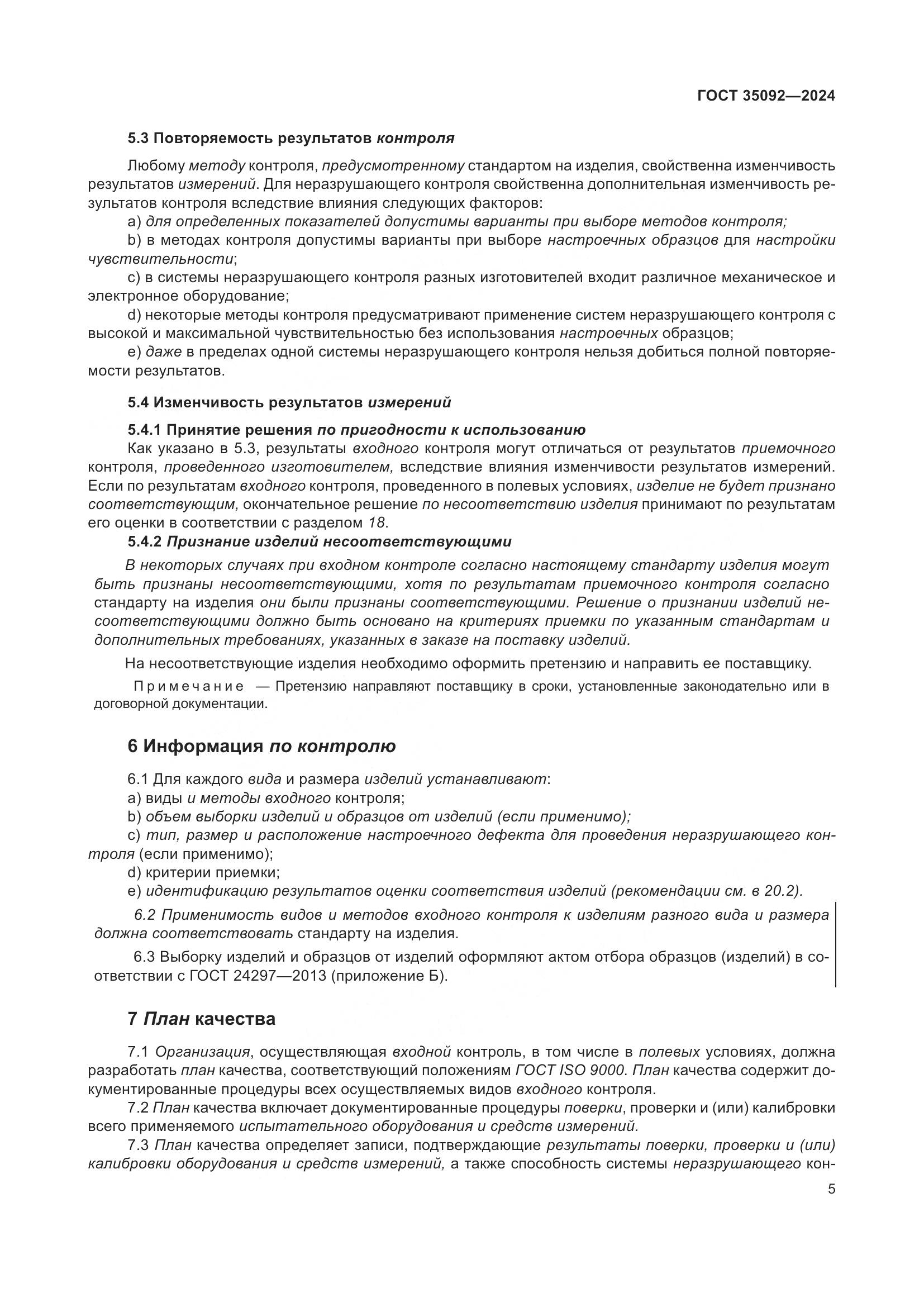 ГОСТ 35092—2024

5.3 Повторяемость результатов контроля

Любому методу контроля, предусмотренному стандартом на изделия, свойственна изменчивость результатов измерений. Для неразрушающего контроля свойственна дополнительная изменчивость результатов контроля вследствие влияния следующих факторов:

a) для определенных показателей допустимы варианты при выборе методов контроля;

b) в методах контроля допустимы варианты при выборе настроечных образцов для настройки чувствительности;

c) в системы неразрушающего контроля разных изготовителей входит различное механическое и электронное оборудование;

d) некоторые методы контроля предусматривают применение систем неразрушающего контроля с высокой и максимальной чувствительностью без использования настроечных образцов;

e) даже в пределах одной системы неразрушающего контроля нельзя добиться полной повторяемости результатов.

5.4 Изменчивость результатов измерений

5.4.1 Принятие решения по пригодности к использованию

Как указано в 5.3, результаты входного контроля могут отличаться от результатов приемочного контроля, проведенного изготовителем, вследствие влияния изменчивости результатов измерений. Если по результатам входного контроля, проведенного в полевых условиях, изделие не будет признано соответствующим, окончательное решение по несоответствию изделия принимают по результатам его оценки в соответствии с разделом 18.

5.4.2 Признание изделий несоответствующими

В некоторых случаях при входном контроле согласно настоящему стандарту изделия могут быть признаны несоответствующими, хотя по результатам приемочного контроля согласно стандарту на изделия они были признаны соответствующими. Решение о признании изделий несоответствующими должно быть основано на критериях приемки по указанным стандартам и дополнительных требованиях, указанных в заказе на поставку изделий.

На несоответствующие изделия необходимо оформить претензию и направить ее поставщику.

Примечание — Претензию направляют поставщику в сроки, установленные законодательно или в договорной документации.

6 Информация по контролю

6.1 Для каждого вида и размера изделий устанавливают:

a) виды и методы входного контроля;

b) объем выборки изделий и образцов от изделий (если применимо);

c) тип, размер и расположение настроечного дефекта для проведения неразрушающего контроля (если применимо);

d) критерии приемки;

e) идентификацию результатов оценки соответствия изделий (рекомендации см. в 20.2).

6.2 Применимость видов и методов входного контроля к изделиям разного вида и размера должна соответствовать стандарту на изделия.

6.3 Выборку изделий и образцов от изделий оформляют актом отбора образцов (изделий) в соответствии с ГОСТ 24297—2013 (приложение Б).

7 План качества

7.1 Организация, осуществляющая входной контроль, в том числе в полевых условиях, должна разработать план качества, соответствующий положениям ГОСТ ISO 9000. План качества содержит документированные процедуры всех осуществляемых видов входного контроля.

7.2 План качества включает документированные процедуры поверки, проверки и (или) калибровки всего применяемого испытательного оборудования и средств измерений.

7.3 План качества определяет записи, подтверждающие результаты поверки, проверки и (или) калибровки оборудования и средств измерений, а также способность системы неразрушающего кон-

5